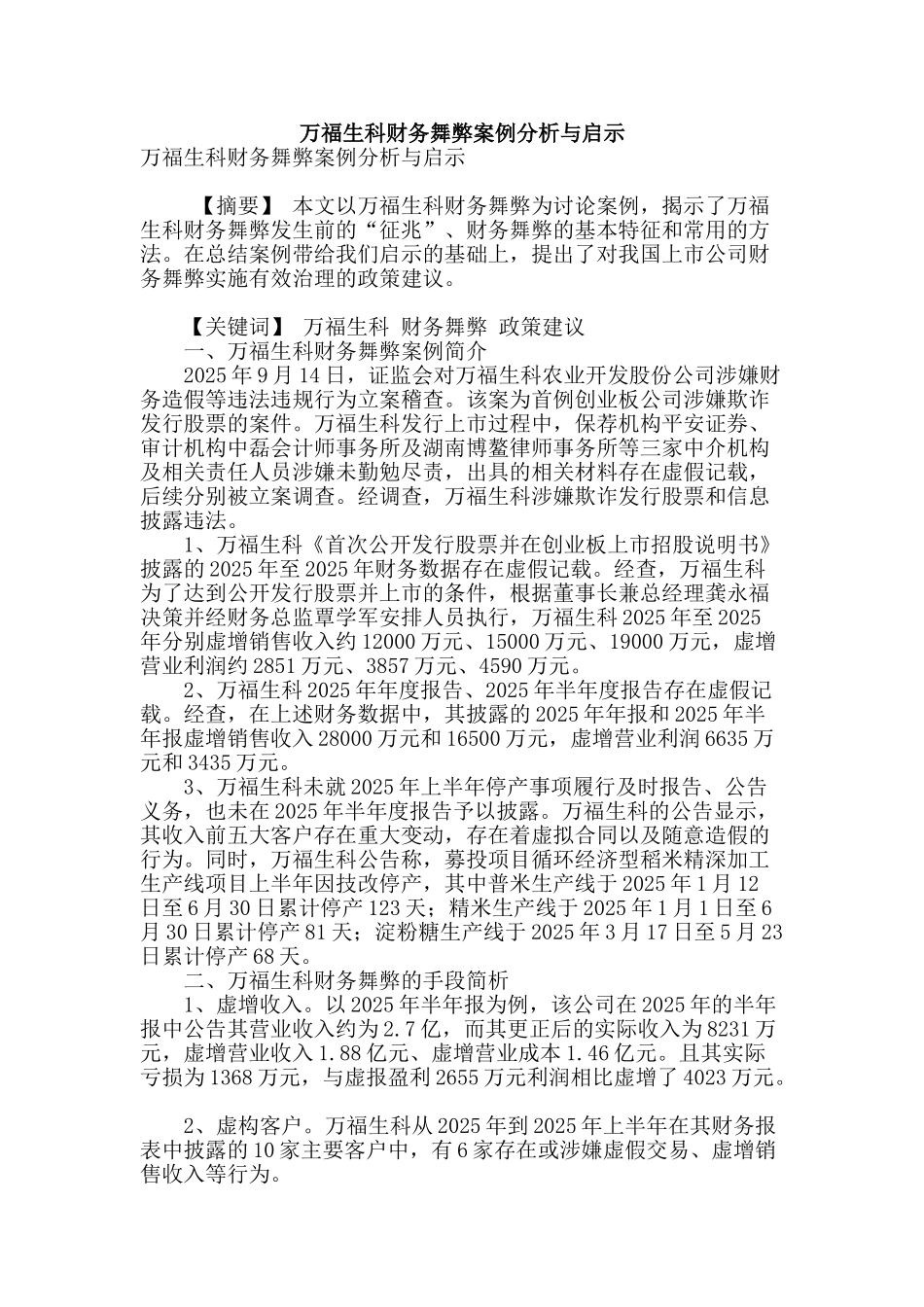 万福生科财务舞弊案例分析与启示

万福生科财务舞弊案例分析与启示

【摘要】 本文以万福生科财务舞弊为讨论案例，揭示了万福生科财务舞弊发生前的“征兆”、财务舞弊的基本特征和常用的方法。在总结案例带给我们启示的基础上，提出了对我国上市公司财务舞弊实施有效治理的政策建议。

【关键词】 万福生科 财务舞弊 政策建议

一、万福生科财务舞弊案例简介

2025年9月14日，证监会对万福生科农业开发股份公司涉嫌财务造假等违法违规行为立案稽查。该案为首例创业板公司涉嫌欺诈发行股票的案件。万福生科发行上市过程中，保荐机构平安证券、审计机构中磊会计师事务所及湖南博鳌律师事务所等三家中介机构及相关责任人员涉嫌未勤勉尽责，出具的相关材料存在虚假记载，后续分别被立案调查。经调查，万福生科涉嫌欺诈发行股票和信息披露违法。

1、万福生科《首次公开发行股票并在创业板上市招股说明书》披露的2025年至2025年财务数据存在虚假记载。经查，万福生科为了达到公开发行股票并上市的条件，根据董事长兼总经理龚永福决策并经财务总监覃学军安排人员执行，万福生科2025年至2025年分别虚增销售收入约12000万元、15000万元、19000万元，虚增营业利润约2851万元、3857万元、4590万元。

2、万福生科2025年年度报告、2025年半年度报告存在虚假记载。经查，在上述财务数据中，其披露的2025年年报和2025年半年报虚增销售收入28000万元和16500万元，虚增营业利润6635万元和3435万元。

3、万福生科未就2025年上半年停产事项履行及时报告、公告义务，也未在2025年半年度报告予以披露。万福生科的公告显示，其收入前五大客户存在重大变动，存在着虚拟合同以及随意造假的行为。同时，万福生科公告称，募投项目循环经济型稻米精深加工生产线项目上半年因技改停产，其中普米生产线于2025年1月12日至6月30日累计停产123天；精米生产线于2025年1月1日至6月30日累计停产81天；淀粉糖生产线于2025年3月17日至5月23日累计停产68天。

二、万福生科财务舞弊的手段简析

1、虚增收入。以2025年半年报为例，该公司在2025年的半年报中公告其营业收入约为2.7亿，而其更正后的实际收入为8231万元，虚增营业收入1.88亿元、虚增营业成本1.46亿元。且其实际亏损为1368万元，与虚报盈利2655万元利润相比虚增了4023万元。

2、虚构客户。万福生科从2025年到2025年上半年在其财务报表中披露的10家主要客户中，有6家存在或涉嫌虚假交易、虚增销售收入等行为。